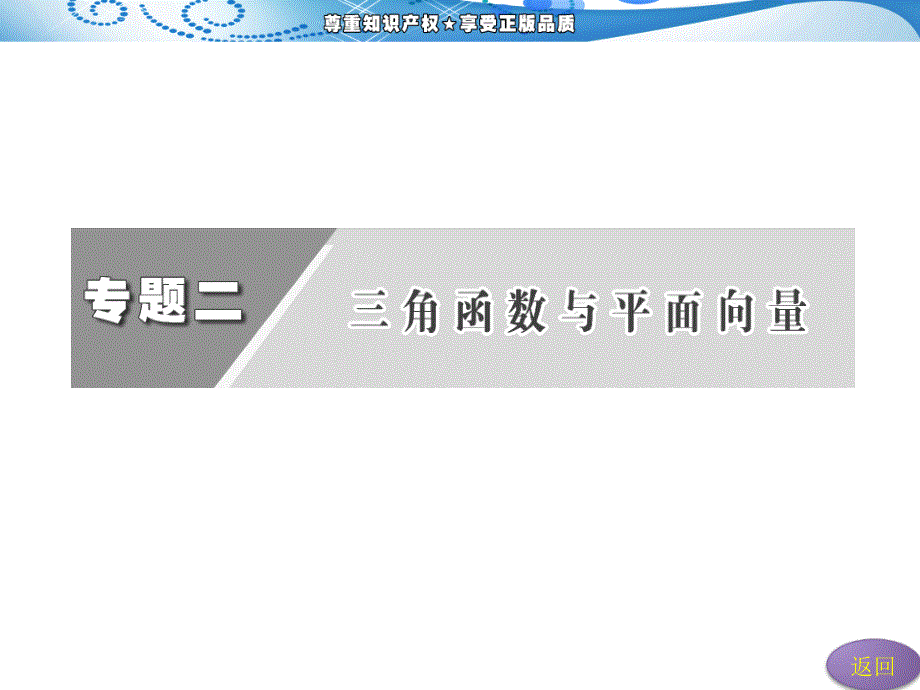 尊重知识产权★享受正版品质

专题二

三角函数与平面向量

返回